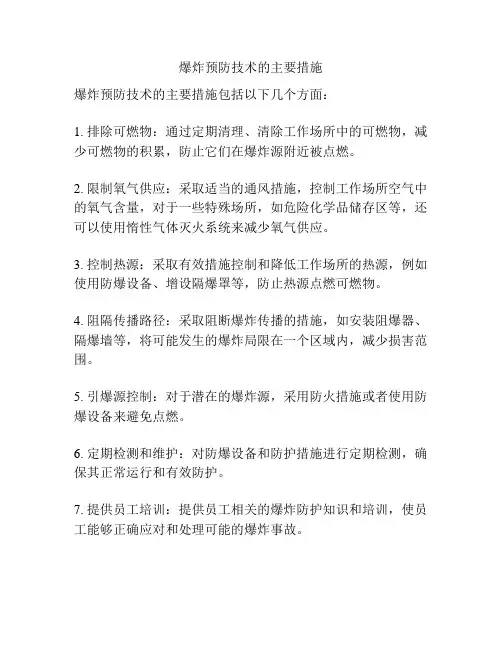 爆炸预防技术的主要措施

爆炸预防技术的主要措施包括以下几个方面：

1. 排除可燃物：通过定期清理、清除工作场所中的可燃物，减少可燃物的积累，防止它们在爆炸源附近被点燃。

2. 限制氧气供应：采取适当的通风措施，控制工作场所空气中的氧气含量，对于一些特殊场所，如危险化学品储存区等，还可以使用惰性气体灭火系统来减少氧气供应。

3. 控制热源：采取有效措施控制和降低工作场所的热源，例如使用防爆设备、增设隔爆罩等，防止热源点燃可燃物。

4. 阻隔传播路径：采取阻断爆炸传播的措施，如安装阻爆器、隔爆墙等，将可能发生的爆炸局限在一个区域内，减少损害范围。

5. 引爆源控制：对于潜在的爆炸源，采用防火措施或者使用防爆设备来避免点燃。

6. 定期检测和维护：对防爆设备和防护措施进行定期检测，确保其正常运行和有效防护。

7. 提供员工培训：提供员工相关的爆炸防护知识和培训，使员工能够正确应对和处理可能的爆炸事故。